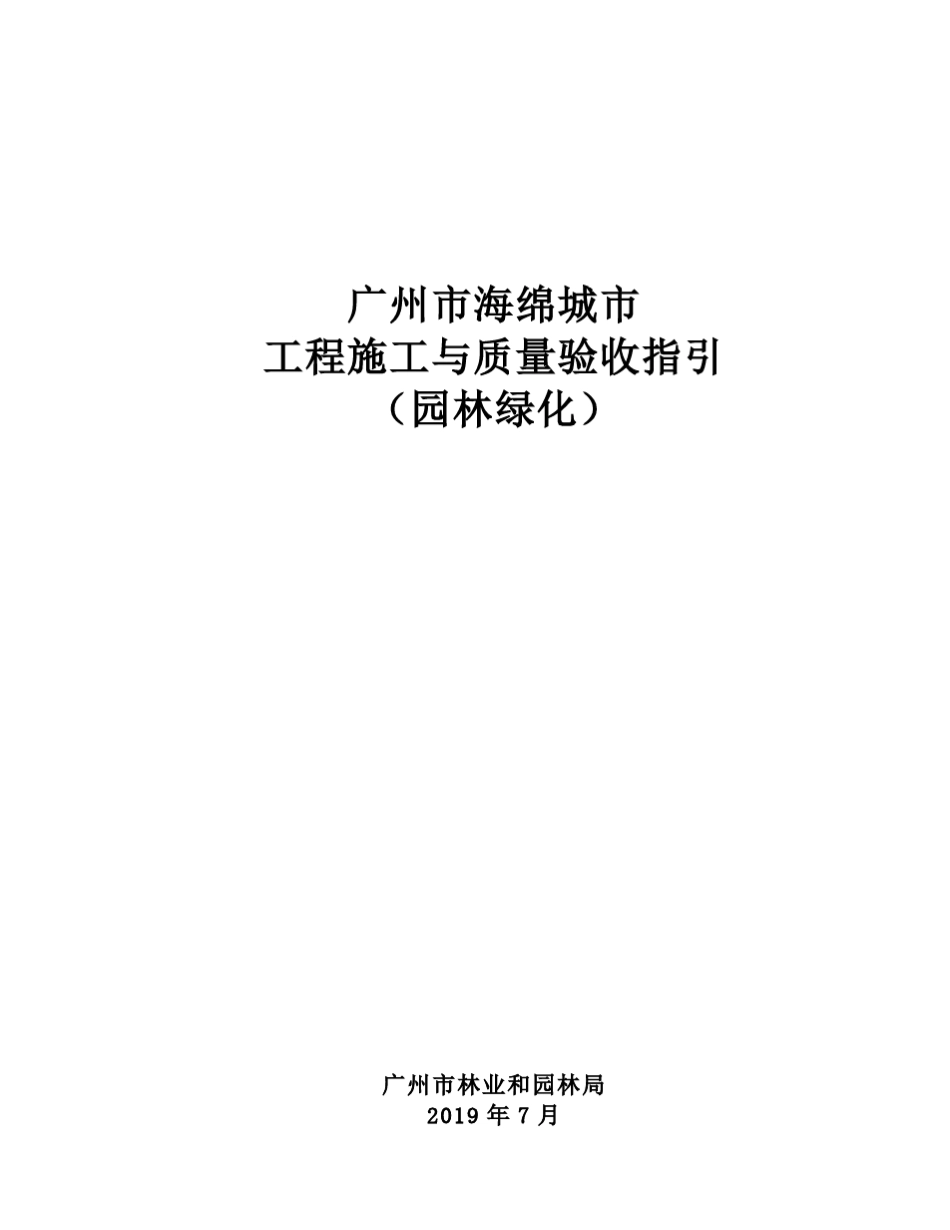 广州市海绵城市
工程施工与质量验收指引
（园林绿化）

广州市林业和园林局
2019 年 7 月